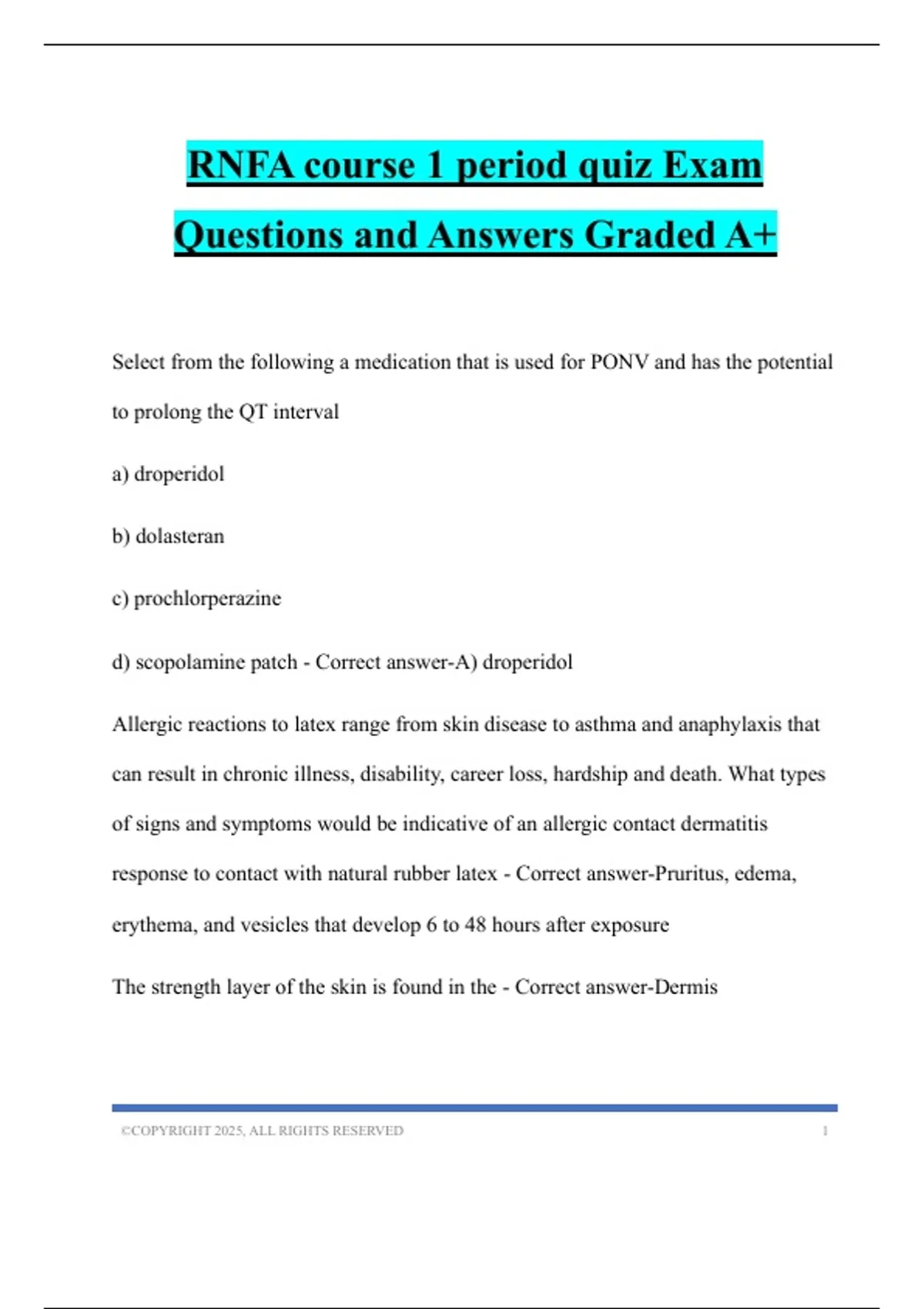 RNFA course 1 period quiz Exam Questions and Answers Graded A+

Select from the following a medication that is used for PONV and has the potential to prolong the QT interval

a) droperidol

b) dolasteran

c) prochlorperazine

d) scopolamine patch - Correct answer-A) droperidol

Allergic reactions to latex range from skin disease to asthma and anaphylaxis that can result in chronic illness, disability, career loss, hardship and death. What types of signs and symptoms would be indicative of an allergic contact dermatitis response to contact with natural rubber latex - Correct answer-Pruritus, edema, erythema, and vesicles that develop 6 to 48 hours after exposure

The strength layer of the skin is found in the - Correct answer-Dermis

©COPYRIGHT 2025, ALL RIGHTS RESERVED 1